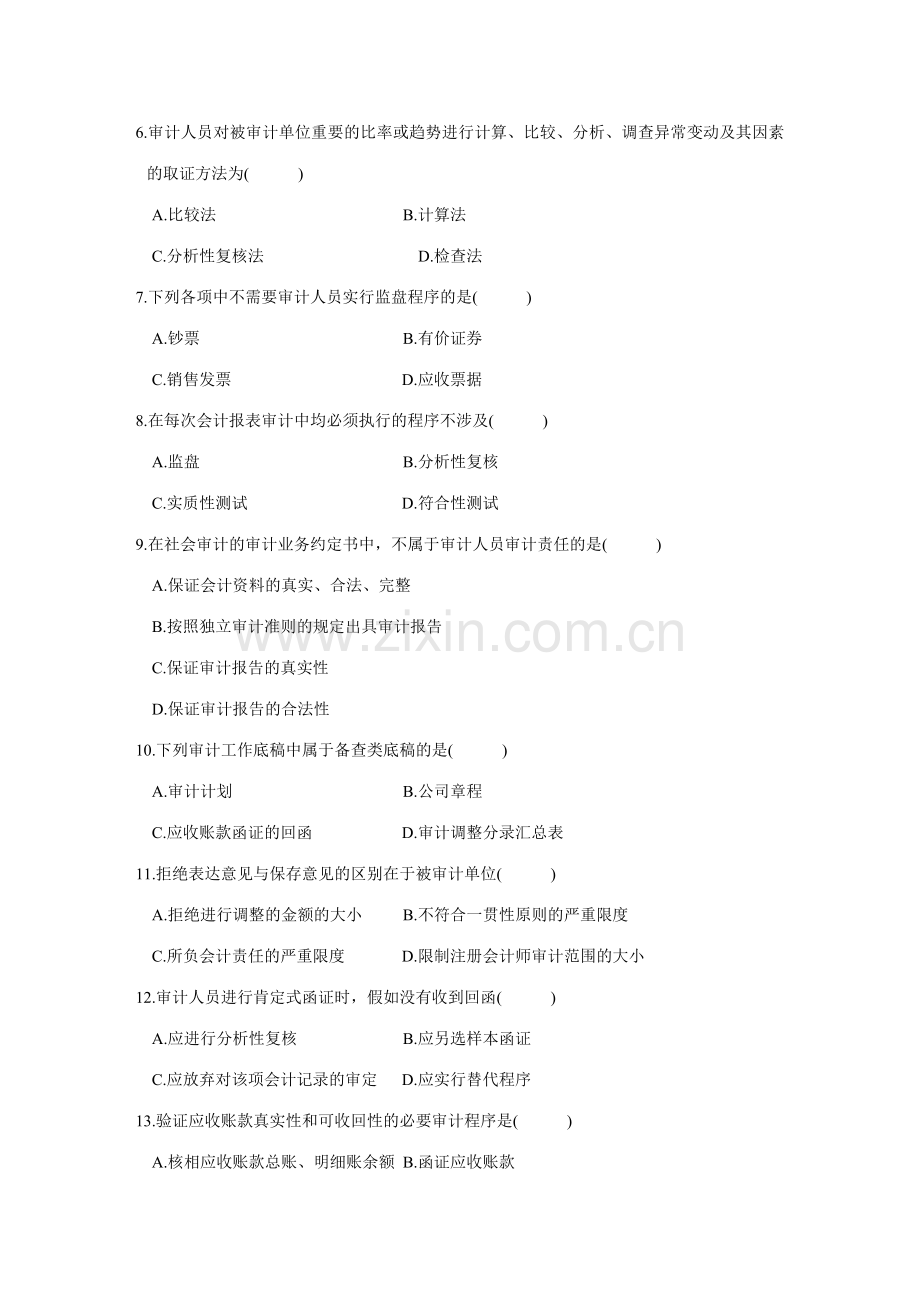 6.审计人员对被审计单位重要的比率或趋势进行计算、比较、分析、调查异常变动及其因素的取证方法为(　　)

A.比较法　　B.计算法

C.分析性复核法　　D.检查法

7.下列各项中不需要审计人员实行监盘程序的是(　　)

A.钞票　　B.有价证券

C.销售发票　　D.应收票据

8.在每次会计报表审计中均必须执行的程序不涉及(　　)

A.监盘　　B.分析性复核

C.实质性测试　　D.符合性测试

9.在社会审计的审计业务约定书中，不属于审计人员审计责任的是(　　)

A.保证会计资料的真实、合法、完整

B.按照独立审计准则的规定出具审计报告

C.保证审计报告的真实性

D.保证审计报告的合法性

10.下列审计工作底稿中属于备查类底稿的是(　　)

A.审计计划　　B.公司章程

C.应收账款函证的回函　　D.审计调整分录汇总表

11.拒绝表达意见与保存意见的区别在于被审计单位(　　)

A.拒绝进行调整的金额的大小　　B.不符合一贯性原则的严重限度

C.所负会计责任的严重限度　　D.限制注册会计师审计范围的大小

12.审计人员进行肯定式函证时，假如没有收到回函(　　)

A.应进行分析性复核　　B.应另选样本函证

C.应放弃对该项会计记录的审定　　D.应实行替代程序

13.验证应收账款真实性和可收回性的必要审计程序是(　　)

A.核相应收账款总账、明细账余额　B.函证应收账款

www.zixin.com.cn